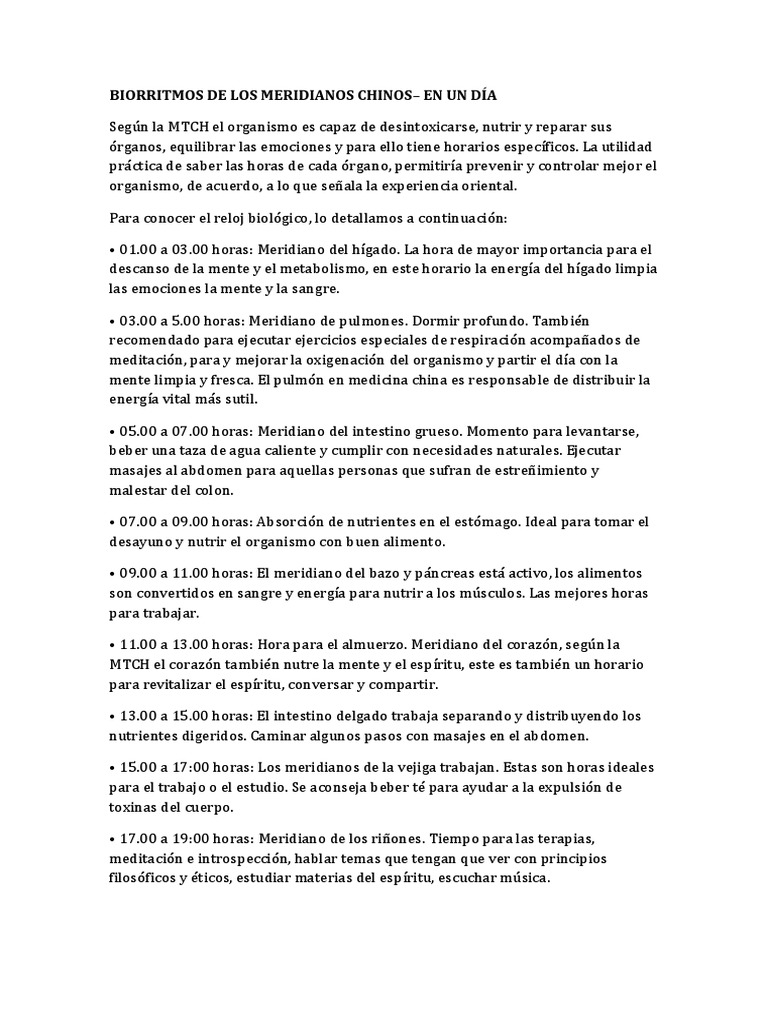 BIORRITMOS DE LOS MERIDIANOS CHINOS– EN UN DÍA

Según la MTCH el organismo es capaz de desintoxicarse, nutrir y reparar sus órganos, equilibrar las emociones y para ello tiene horarios específicos. La utilidad práctica de saber las horas de cada órgano, permitiría prevenir y controlar mejor el organismo, de acuerdo, a lo que señala la experiencia oriental.

Para conocer el reloj biológico, lo detallamos a continuación:

• 01.00 a 03.00 horas: Meridiano del hígado. La hora de mayor importancia para el descanso de la mente y el metabolismo, en este horario la energía del hígado limpia las emociones la mente y la sangre.

• 03.00 a 5.00 horas: Meridiano de pulmones. Dormir profundo. También recomendado para ejecutar ejercicios especiales de respiración acompañados de meditación, para y mejorar la oxigenación del organismo y partir el día con la mente limpia y fresca. El pulmón en medicina china es responsable de distribuir la energía vital más sutil.

• 05.00 a 07.00 horas: Meridiano del intestino grueso. Momento para levantarse, beber una taza de agua caliente y cumplir con necesidades naturales. Ejecutar masajes al abdomen para aquellas personas que sufran de estreñimiento y malestar del colon.

• 07.00 a 09.00 horas: Absorción de nutrientes en el estómago. Ideal para tomar el desayuno y nutrir el organismo con buen alimento.

• 09.00 a 11.00 horas: El meridiano del bazo y páncreas está activo, los alimentos son convertidos en sangre y energía para nutrir a los músculos. Las mejores horas para trabajar.

• 11.00 a 13.00 horas: Hora para el almuerzo. Meridiano del corazón, según la MTCH el corazón también nutre la mente y el espíritu, este es también un horario para revitalizar el espíritu, conversar y compartir.

• 13.00 a 15.00 horas: El intestino delgado trabaja separando y distribuyendo los nutrientes digeridos. Caminar algunos pasos con masajes en el abdomen.

• 15.00 a 17:00 horas: Los meridianos de la vejiga trabajan. Estas son horas ideales para el trabajo o el estudio. Se aconseja beber té para ayudar a la expulsión de toxinas del cuerpo.

• 17.00 a 19:00 horas: Meridiano de los riñones. Tiempo para las terapias, meditación e introspección, hablar temas que tengan que ver con principios filosóficos y éticos, estudiar materias del espíritu, escuchar música.